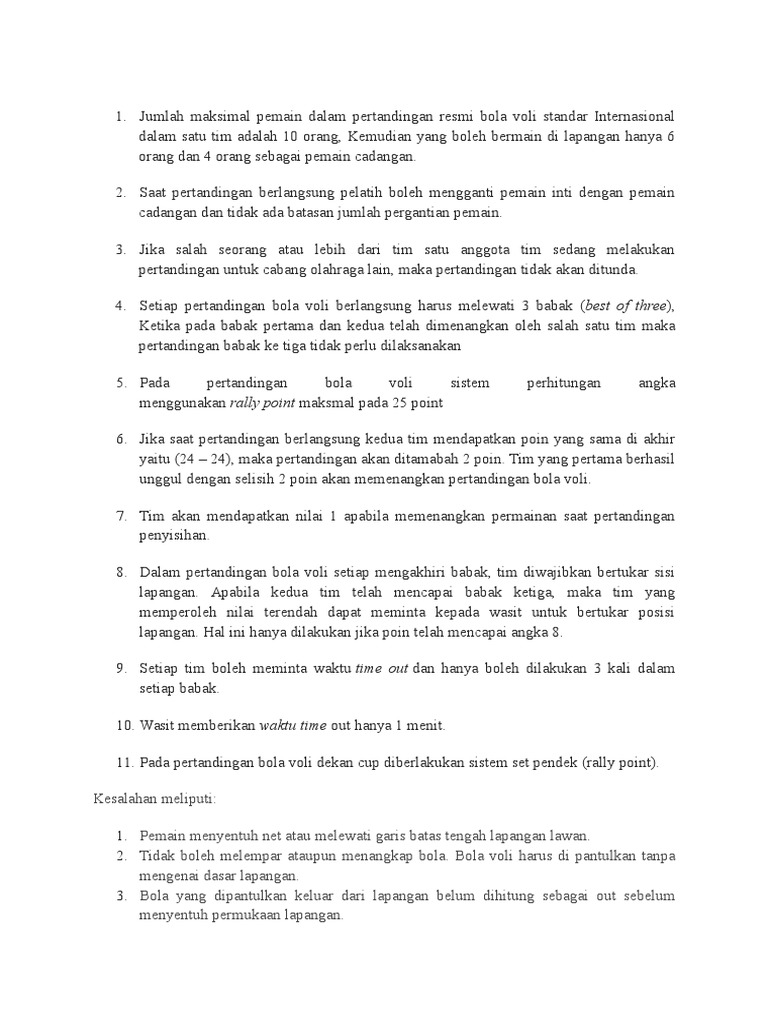 1. Jumlah maksimal pemain dalam pertandingan resmi bola voli standar Internasional dalam satu tim adalah 10 orang, Kemudian yang boleh bermain di lapangan hanya 6 orang dan 4 orang sebagai pemain cadangan.

2. Saat pertandingan berlangsung pelatih boleh mengganti pemain inti dengan pemain cadangan dan tidak ada batasan jumlah pergantian pemain.

3. Jika salah seorang atau lebih dari tim satu anggota tim sedang melakukan pertandingan untuk cabang olahraga lain, maka pertandingan tidak akan ditunda.

4. Setiap pertandingan bola voli berlangsung harus melewati 3 babak (best of three), Ketika pada babak pertama dan kedua telah dimenangkan oleh salah satu tim maka pertandingan babak ke tiga tidak perlu dilaksanakan

5. Pada pertandingan bola voli sistem perhitungan angka menggunakan rally point maksmal pada 25 point

6. Jika saat pertandingan berlangsung kedua tim mendapatkan poin yang sama di akhir yaitu (24 – 24), maka pertandingan akan ditamabah 2 poin. Tim yang pertama berhasil unggul dengan selisih 2 poin akan memenangkan pertandingan bola voli.

7. Tim akan mendapatkan nilai 1 apabila memenangkan permainan saat pertandingan penyisihan.

8. Dalam pertandingan bola voli setiap mengakhiri babak, tim diwajibkan bertukar sisi lapangan. Apabila kedua tim telah mencapai babak ketiga, maka tim yang memperoleh nilai terendah dapat meminta kepada wasit untuk bertukar posisi lapangan. Hal ini hanya dilakukan jika poin telah mencapai angka 8.

9. Setiap tim boleh meminta waktu time out dan hanya boleh dilakukan 3 kali dalam setiap babak.

10. Wasit memberikan waktu time out hanya 1 menit.

11. Pada pertandingan bola voli dekan cup diberlakukan sistem set pendek (rally point).

Kesalahan meliputi:

1. Pemain menyentuh net atau melewati garis batas tengah lapangan lawan.
2. Tidak boleh melempar ataupun menangkap bola. Bola voli harus di pantulkan tanpa mengenai dasar lapangan.
3. Bola yang dipantulkan keluar dari lapangan belum dihitung sebagai out sebelum menyentuh permukaan lapangan.